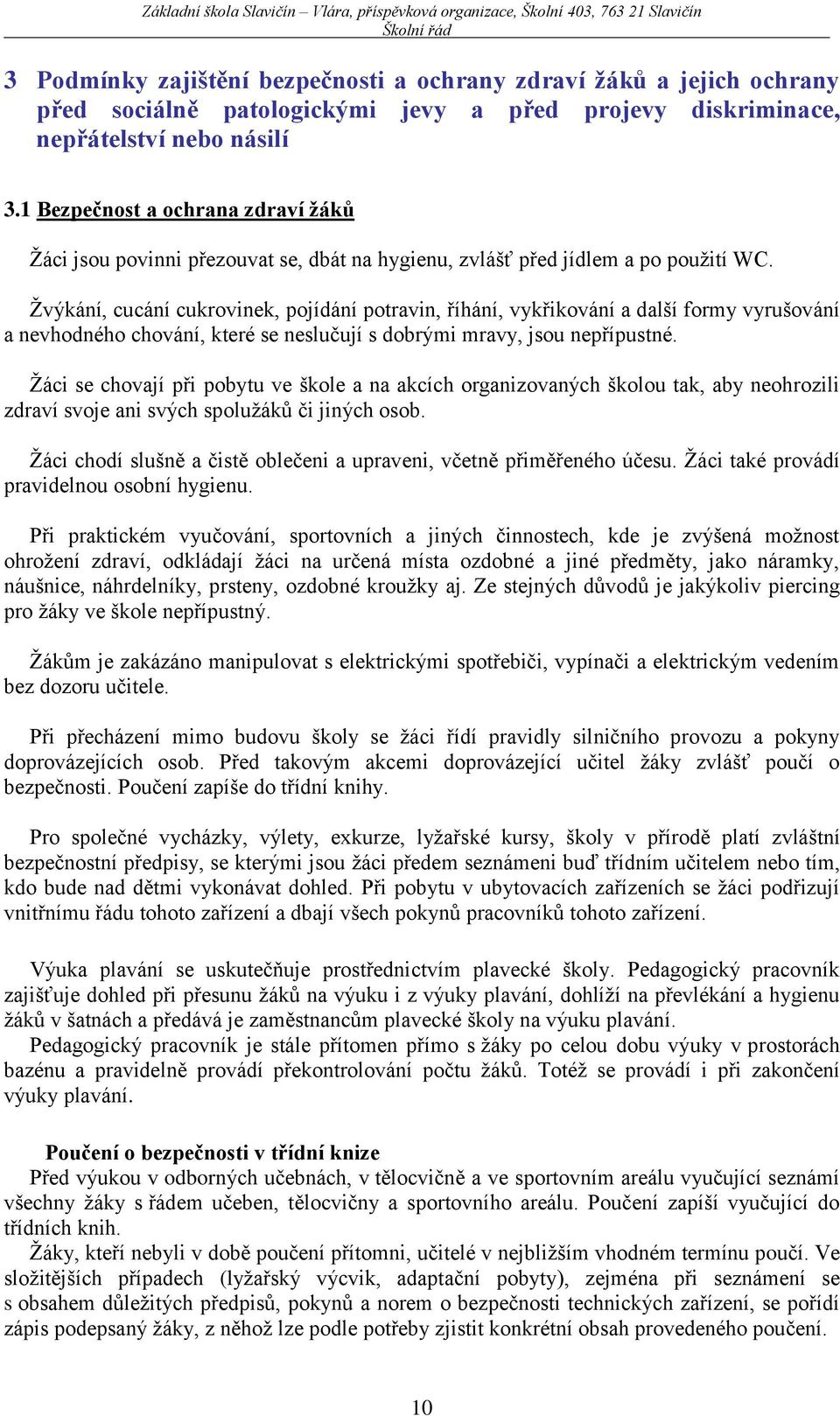 Základní škola Slavičín – Vlára, příspěvková organizace, Školní 403, 763 21 Slavičín
Školní řád

3 Podmínky zajištění bezpečnosti a ochrany zdraví žáků a jejich ochrany před sociálně patologickými jevy a před projevy diskriminace, nepřátelství nebo násilí

3.1 Bezpečnost a ochrana zdraví žáků

Žáci jsou povinni přezouvat se, dbát na hygienu, zvlášť před jídlem a po použití WC.

Žvýkání, cucání cukrovinek, pojídání potravin, říhání, vykřikování a další formy vyrušování a nevhodného chování, které se neslučují s dobrými mravy, jsou nepřípustné.

Žáci se chovají při pobytu ve škole a na akcích organizovaných školou tak, aby neohrozili zdraví svoje ani svých spolužáků či jiných osob.

Žáci chodí slušně a čistě oblečeni a upraveni, včetně přiměřeného účesu. Žáci také provádí pravidelnou osobní hygienu.

Při praktickém vyučování, sportovních a jiných činnostech, kde je zvýšená možnost ohrožení zdraví, odkládají žáci na určená místa ozdobné a jiné předměty, jako náramky, náušnice, náhrdelníky, prsteny, ozdobné kroužky aj. Ze stejných důvodů je jakýkoliv piercing pro žáky ve škole nepřípustný.

Žákům je zakázáno manipulovat s elektrickými spotřebiči, vypínači a elektrickým vedením bez dozoru učitele.

Při přecházení mimo budovu školy se žáci řídí pravidly silničního provozu a pokyny doprovázejících osob. Před takovým akcemi doprovázející učitel žáky zvlášť poučí o bezpečnosti. Poučení zapíše do třídní knihy.

Pro společné vycházky, výlety, exkurze, lyžařské kursy, školy v přírodě platí zvláštní bezpečnostní předpisy, se kterými jsou žáci předem seznámeni buď třídním učitelem nebo tím, kdo bude nad dětmi vykonávat dohled. Při pobytu v ubytovacích zařízeních se žáci podřizují vnitřnímu řádu tohoto zařízení a dbají všech pokynů pracovníků tohoto zařízení.

Výuka plavání se uskutečňuje prostřednictvím plavecké školy. Pedagogický pracovník zajišťuje dohled při přesunu žáků na výuku i z výuky plavání, dohlíží na převlékání a hygienu žáků v šatnách a předává je zaměstnancům plavecké školy na výuku plavání.
Pedagogický pracovník je stále přítomen přímo s žáky po celou dobu výuky v prostorách bazénu a pravidelně provádí překontrolování počtu žáků. Totéž se provádí i při zakončení výuky plavání.

Poučení o bezpečnosti v třídní knize
Před výukou v odborných učebnách, v tělocvičně a ve sportovním areálu vyučující seznámí všechny žáky s řádem učeben, tělocvičny a sportovního areálu. Poučení zapíší vyučující do třídních knih.
Žáky, kteří nebyli v době poučení přítomni, učitelé v nejbližším vhodném termínu poučí. Ve složitějších případech (lyžařský výcvik, adaptační pobyty), zejména při seznámení se s obsahem důležitých předpisů, pokynů a norem o bezpečnosti technických zařízení, se pořídí zápis podepsaný žáky, z něhož lze podle potřeby zjistit konkrétní obsah provedeného poučení.

10